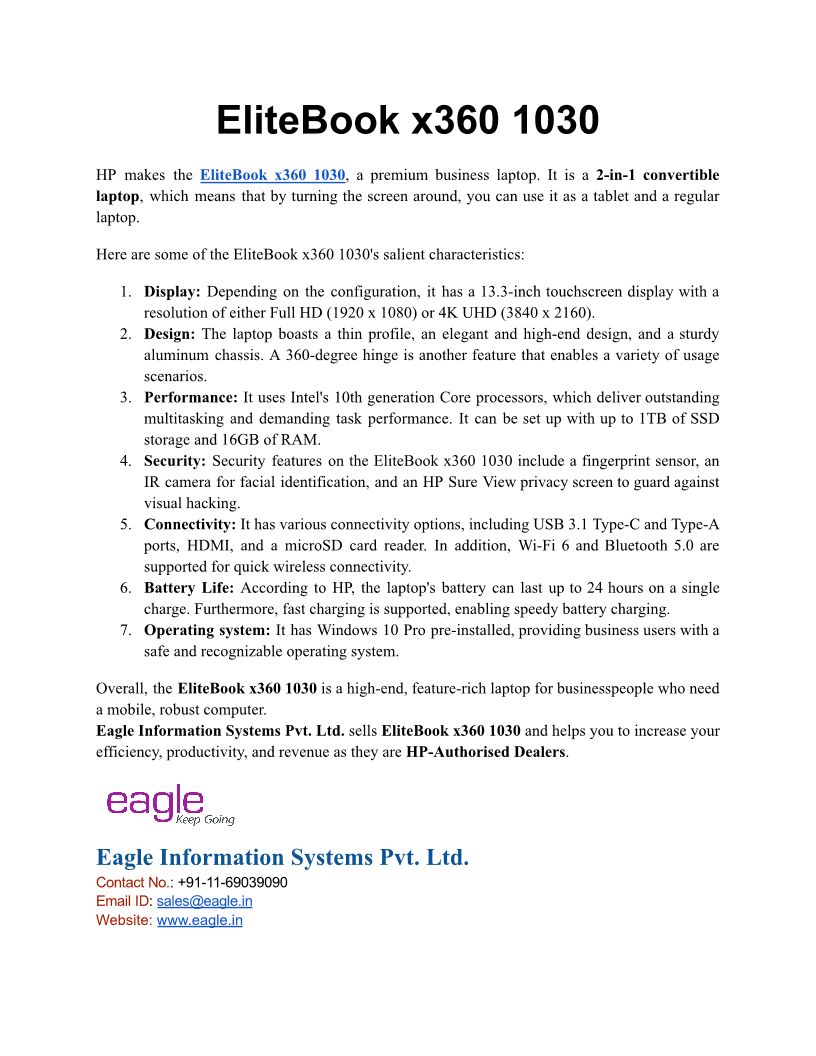 EliteBook x360 1030

HP makes the EliteBook x360 1030, a premium business laptop. It is a 2-in-1 convertible laptop, which means that by turning the screen around, you can use it as a tablet and a regular laptop.

Here are some of the EliteBook x360 1030's salient characteristics:

1. Display: Depending on the configuration, it has a 13.3-inch touchscreen display with a resolution of either Full HD (1920 x 1080) or 4K UHD (3840 x 2160).
2. Design: The laptop boasts a thin profile, an elegant and high-end design, and a sturdy aluminum chassis. A 360-degree hinge is another feature that enables a variety of usage scenarios.
3. Performance: It uses Intel's 10th generation Core processors, which deliver outstanding multitasking and demanding task performance. It can be set up with up to 1TB of SSD storage and 16GB of RAM.
4. Security: Security features on the EliteBook x360 1030 include a fingerprint sensor, an IR camera for facial identification, and an HP Sure View privacy screen to guard against visual hacking.
5. Connectivity: It has various connectivity options, including USB 3.1 Type-C and Type-A ports, HDMI, and a microSD card reader. In addition, Wi-Fi 6 and Bluetooth 5.0 are supported for quick wireless connectivity.
6. Battery Life: According to HP, the laptop's battery can last up to 24 hours on a single charge. Furthermore, fast charging is supported, enabling speedy battery charging.
7. Operating system: It has Windows 10 Pro pre-installed, providing business users with a safe and recognizable operating system.

Overall, the EliteBook x360 1030 is a high-end, feature-rich laptop for businesspeople who need a mobile, robust computer.
Eagle Information Systems Pvt. Ltd. sells EliteBook x360 1030 and helps you to increase your efficiency, productivity, and revenue as they are HP-Authorised Dealers.

eagle
Keep Going

Eagle Information Systems Pvt. Ltd.
Contact No.: +91-11-69039090
Email ID: sales@eagle.in
Website: www.eagle.in